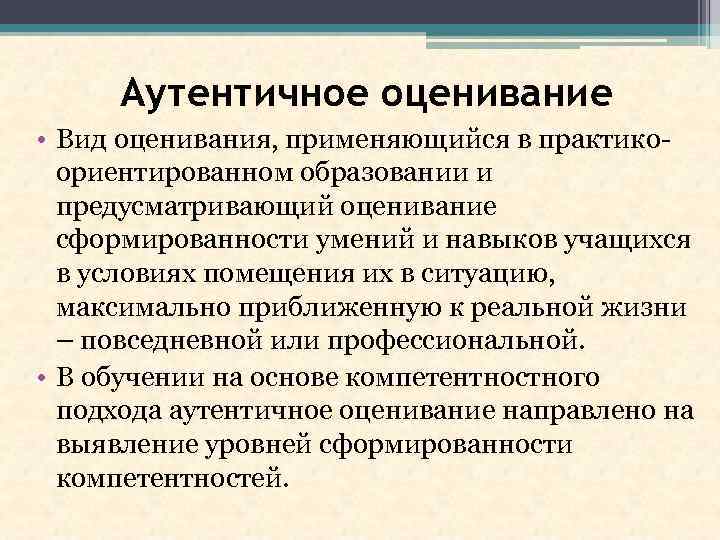 Аутентичное оценивание

• Вид оценивания, применяющийся в практико-ориентированном образовании и предусматривающий оценивание сформированности умений и навыков учащихся в условиях помещения их в ситуацию, максимально приближенную к реальной жизни – повседневной или профессиональной.
• В обучении на основе компетентностного подхода аутентичное оценивание направлено на выявление уровней сформированности компетентностей.